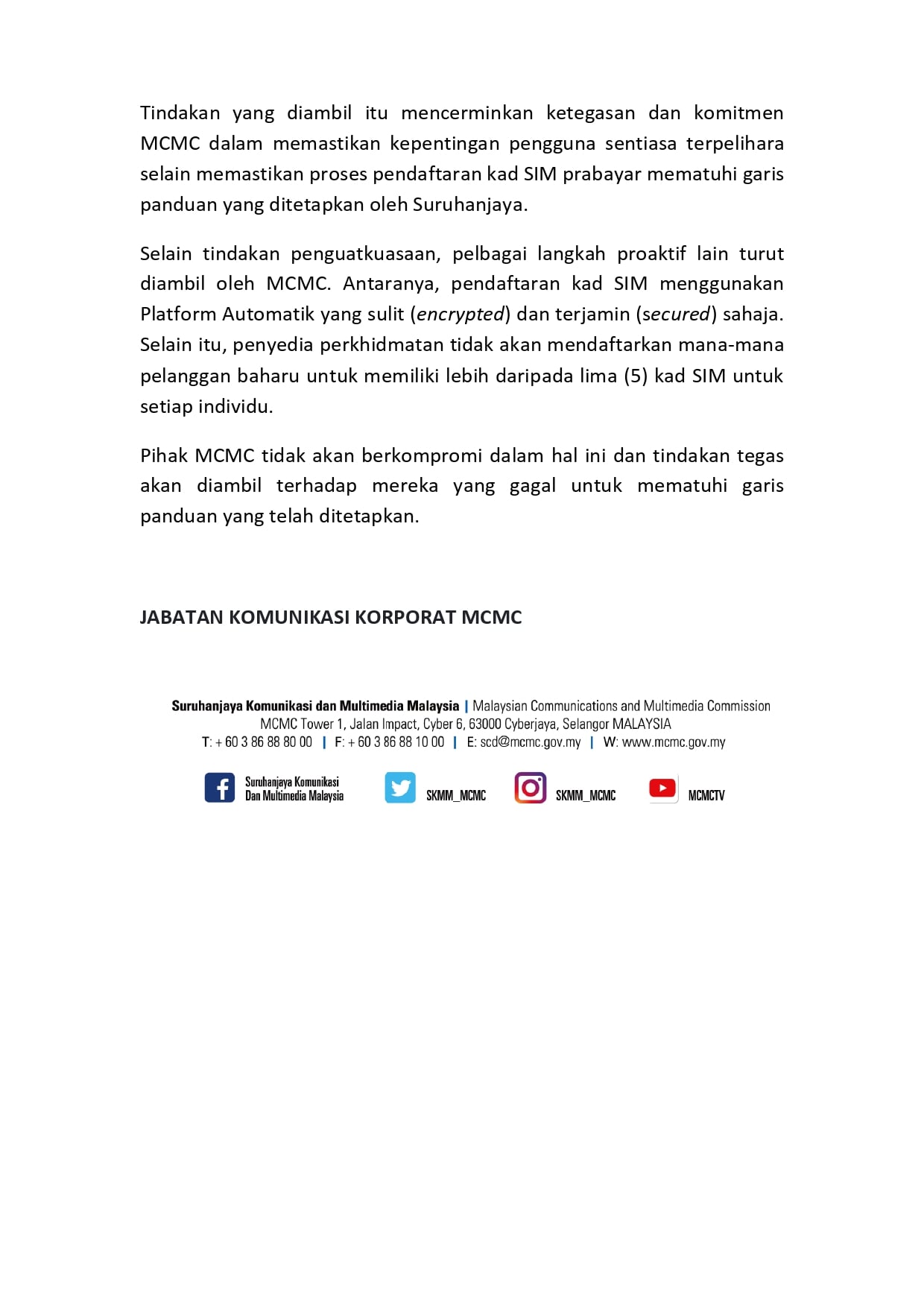 Tindakan yang diambil itu mencerminkan ketegasan dan komitmen MCMC dalam memastikan kepentingan pengguna sentiasa terpelihara selain memastikan proses pendaftaran kad SIM prabayar mematuhi garis panduan yang ditetapkan oleh Suruhanjaya.

Selain tindakan penguatkuasaan, pelbagai langkah proaktif lain turut diambil oleh MCMC. Antaranya, pendaftaran kad SIM menggunakan Platform Automatik yang sulit (encrypted) dan terjamin (secured) sahaja. Selain itu, penyedia perkhidmatan tidak akan mendaftarkan mana-mana pelanggan baharu untuk memiliki lebih daripada lima (5) kad SIM untuk setiap individu.

Pihak MCMC tidak akan berkompromi dalam hal ini dan tindakan tegas akan diambil terhadap mereka yang gagal untuk mematuhi garis panduan yang telah ditetapkan.

JABATAN KOMUNIKASI KORPORAT MCMC

Suruhanjaya Komunikasi dan Multimedia Malaysia | Malaysian Communications and Multimedia Commission
MCMC Tower 1, Jalan Impact, Cyber 6, 63000 Cyberjaya, Selangor MALAYSIA
T: + 60 3 86 88 80 00 | F: + 60 3 86 88 10 00 | E: scd@mcmc.gov.my | W: www.mcmc.gov.my

Suruhanjaya Komunikasi Dan Multimedia Malaysia SKMM_MCMC SKMM_MCMC MCMCTV